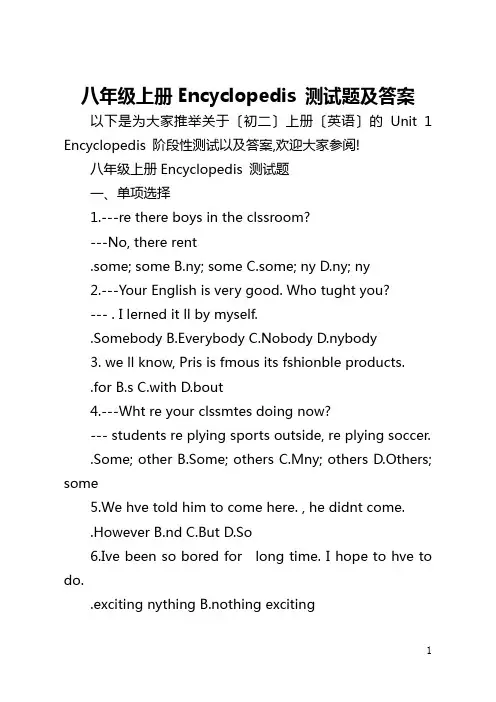 八年级上册 Encyclopedis 测试题及答案

以下是为大家推举关于〔初二〕上册〔英语〕的 Unit 1 Encyclopedis 阶段性测试以及答案,欢迎大家参阅!

八年级上册 Encyclopedis 测试题

一、单项选择

1.---re there boys in the clssroom?

---No, there rent

.some; some B.ny; some C.some; ny D.ny; ny

2.---Your English is very good. Who tught you?

--- . I lerned it ll by myself.

.Somebody B.Everybody C.Nobody D.nybody

3. we ll know, Pris is fmous its fshionble products.

.for B.s C.with D.bout

4.---Wht re your clssmtes doing now?

--- students re plying sports outside, re plying soccer.

.Some; other B.Some; others C.Mny; others D.Others; some

5.We hve told him to come here. , he didnt come.

.However B.nd C.But D.So

6.Ive been so bored for long time. I hope to hve to do.

.exciting nything B.nothing exciting

1